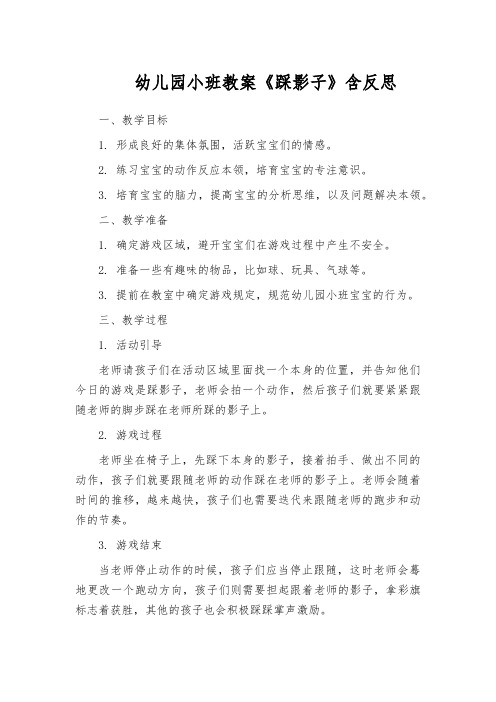 幼儿园小班教案《踩影子》含反思

一、教学目标

1. 形成良好的集体氛围，活跃宝宝们的情感。

2. 练习宝宝的动作反应本领，培育宝宝的专注意识。

3. 培育宝宝的脑力，提高宝宝的分析思维，以及问题解决本领。

二、教学准备

1. 确定游戏区域，避开宝宝们在游戏过程中产生不安全。

2. 准备一些有趣味的物品，比如球、玩具、气球等。

3. 提前在教室中确定游戏规定，规范幼儿园小班宝宝的行为。

三、教学过程

1. 活动引导

老师请孩子们在活动区域里面找一个本身的位置，并告知他们今日的游戏是踩影子，老师会拍一个动作，然后孩子们就要紧紧跟随老师的脚步踩在老师所踩的影子上。

2. 游戏过程

老师坐在椅子上，先踩下本身的影子，接着拍手、做出不同的动作，孩子们就要跟随老师的动作踩在老师的影子上。老师会随着时间的推移，越来越快，孩子们也需要迭代来跟随老师的跑步和动作的节奏。

3. 游戏结束

当老师停止动作的时候，孩子们应当停止跟随，这时老师会蓦地更改一个跑动方向，孩子们则需要担起跟着老师的影子，拿彩旗标志着获胜，其他的孩子也会积极踩踩掌声激励。